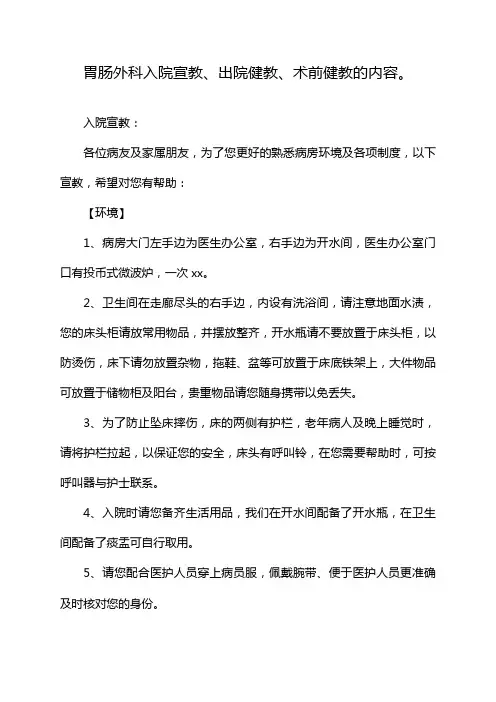 胃肠外科入院宣教、出院健教、术前健教的内容。

入院宣教：

各位病友及家属朋友，为了您更好的熟悉病房环境及各项制度，以下宣教，希望对您有帮助：

【环境】

1、病房大门左手边为医生办公室，右手边为开水间，医生办公室门口有投币式微波炉，一次 xx。

2、卫生间在走廊尽头的右手边，内设有洗浴间，请注意地面水渍，您的床头柜请放常用物品，并摆放整齐，开水瓶请不要放置于床头柜，以防烫伤，床下请勿放置杂物，拖鞋、盆等可放置于床底铁架上，大件物品可放置于储物柜及阳台，贵重物品请您随身携带以免丢失。

3、为了防止坠床摔伤，床的两侧有护栏，老年病人及晚上睡觉时，请将护栏拉起，以保证您的安全，床头有呼叫铃，在您需要帮助时，可按呼叫器与护士联系。

4、入院时请您备齐生活用品，我们在开水间配备了开水瓶，在卫生间配备了痰盂可自行取用。

5、请您配合医护人员穿上病员服，佩戴腕带、便于医护人员更准确及时核对您的身份。